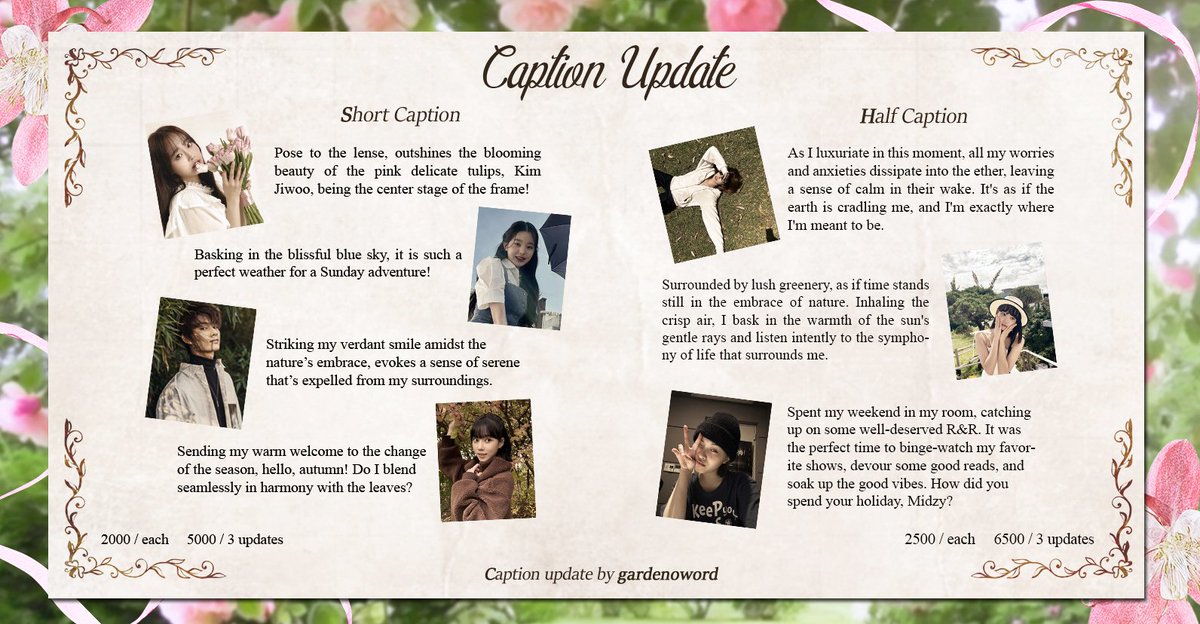 Caption Update

Short Caption

Pose to the lense, outshines the blooming beauty of the pink delicate tulips, Kim Jiwoo, being the center stage of the frame!

Basking in the blissful blue sky, it is such a perfect weather for a Sunday adventure!

Striking my verdant smile amidst the nature's embrace, evokes a sense of serene that's expelled from my surroundings.

Sending my warm welcome to the change of the season, hello, autumn! Do I blend seamlessly in harmony with the leaves?

2000 / each 5000 / 3 updates

Half Caption

As I luxuriate in this moment, all my worries and anxieties dissipate into the ether, leaving a sense of calm in their wake. It's as if the earth is cradling me, and I'm exactly where I'm meant to be.

Surrounded by lush greenery, as if time stands still in the embrace of nature. Inhaling the crisp air, I bask in the warmth of the sun's gentle rays and listen intently to the symphony of life that surrounds me.

Spent my weekend in my room, catching up on some well-deserved R&R. It was the perfect time to binge-watch my favorite shows, devour some good reads, and soak up the good vibes. How did you spend your holiday, Midzy?

2500 / each 6500 / 3 updates

Caption update by gardenoword